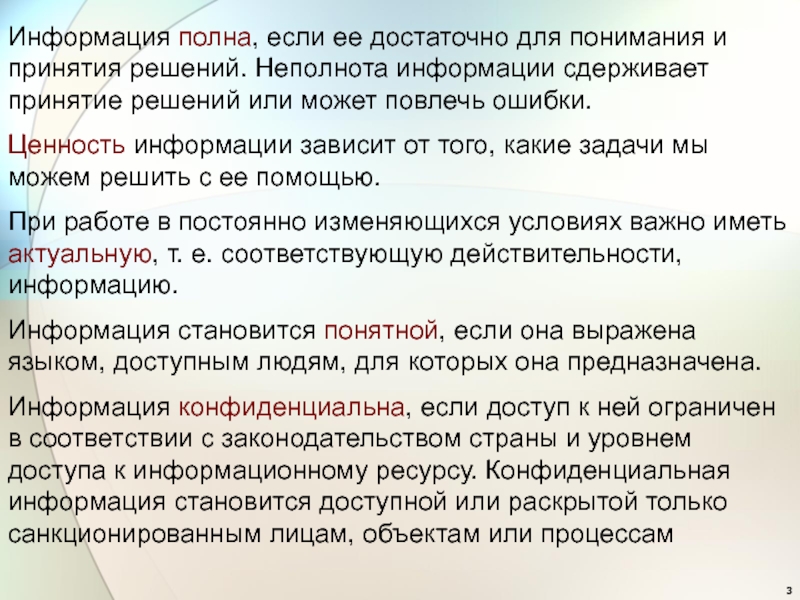 Информация полна, если ее достаточно для понимания и принятия решений. Неполнота информации сдерживает принятие решений или может повлечь ошибки.

Ценность информации зависит от того, какие задачи мы можем решить с ее помощью.

При работе в постоянно изменяющихся условиях важно иметь актуальную, т. е. соответствующую действительности, информацию.

Информация становится понятной, если она выражена языком, доступным людям, для которых она предназначена.

Информация конфиденциальна, если доступ к ней ограничен в соответствии с законодательством страны и уровнем доступа к информационному ресурсу. Конфиденциальная информация становится доступной или раскрытой только санкционированным лицам, объектам или процессам

3